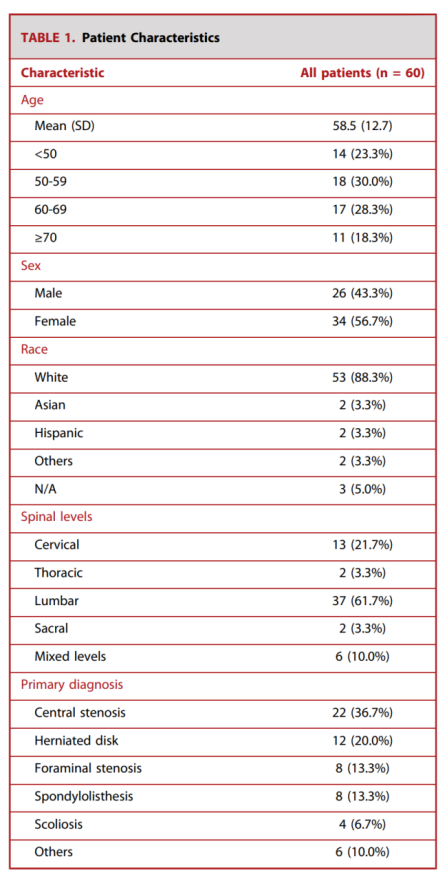 TABLE 1. Patient Characteristics

| Characteristic | All patients (n = 60) |
|---|---|
| Age | |
| Mean (SD) | 58.5 (12.7) |
| <50 | 14 (23.3%) |
| 50-59 | 18 (30.0%) |
| 60-69 | 17 (28.3%) |
| ≥70 | 11 (18.3%) |
| Sex | |
| Male | 26 (43.3%) |
| Female | 34 (56.7%) |
| Race | |
| White | 53 (88.3%) |
| Asian | 2 (3.3%) |
| Hispanic | 2 (3.3%) |
| Others | 2 (3.3%) |
| N/A | 3 (5.0%) |
| Spinal levels | |
| Cervical | 13 (21.7%) |
| Thoracic | 2 (3.3%) |
| Lumbar | 37 (61.7%) |
| Sacral | 2 (3.3%) |
| Mixed levels | 6 (10.0%) |
| Primary diagnosis | |
| Central stenosis | 22 (36.7%) |
| Herniated disk | 12 (20.0%) |
| Foraminal stenosis | 8 (13.3%) |
| Spondylolisthesis | 8 (13.3%) |
| Scoliosis | 4 (6.7%) |
| Others | 6 (10.0%) |